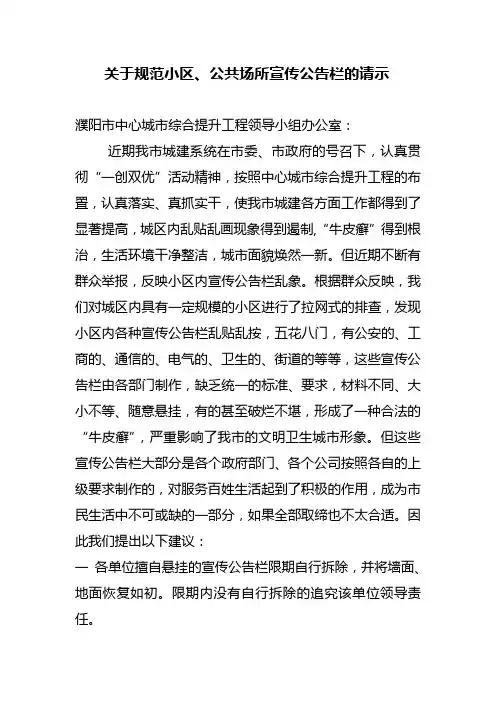 关于规范小区、公共场所宣传公告栏的请示

濮阳市中心城市综合提升工程领导小组办公室：

近期我市城建系统在市委、市政府的号召下，认真贯彻“一创双优”活动精神，按照中心城市综合提升工程的布置，认真落实、真抓实干，使我市城建各方面工作都得到了显著提高，城区内乱贴乱画现象得到遏制，“牛皮癣”得到根治，生活环境干净整洁，城市面貌焕然一新。但近期不断有群众举报，反映小区内宣传公告栏乱象。根据群众反映，我们对城区内具有一定规模的小区进行了拉网式的排查，发现小区内各种宣传公告栏乱贴乱按，五花八门，有公安的、工商的、通信的、电气的、卫生的、街道的等等，这些宣传公告栏由各部门制作，缺乏统一的标准、要求，材料不同、大小不等、随意悬挂，有的甚至破烂不堪，形成了一种合法的“牛皮癣”，严重影响了我市的文明卫生城市形象。但这些宣传公告栏大部分是各个政府部门、各个公司按照各自的上级要求制作的，对服务百姓生活起到了积极的作用，成为市民生活中不可或缺的一部分，如果全部取缔也不太合适。因此我们提出以下建议：

一 各单位擅自悬挂的宣传公告栏限期自行拆除，并将墙面、地面恢复如初。限期内没有自行拆除的追究该单位领导责任。